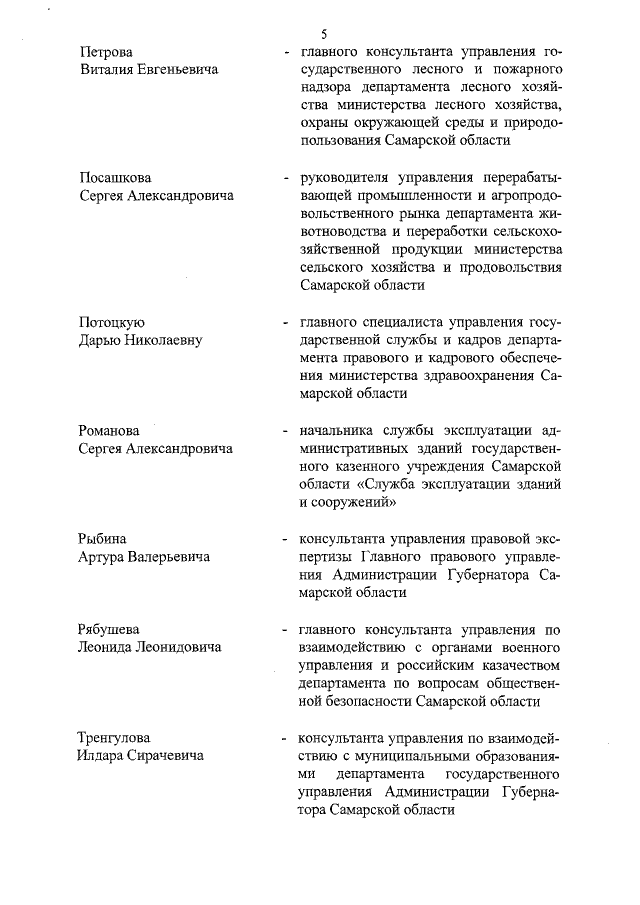 5

Петрова Виталия Евгеньевича - главного консультанта управления государственного лесного и пожарного надзора департамента лесного хозяйства министерства лесного хозяйства, охраны окружающей среды и природопользования Самарской области

Посашкова Сергея Александровича - руководителя управления перерабатывающей промышленности и агропродовольственного рынка департамента животноводства и переработки сельскохозяйственной продукции министерства сельского хозяйства и продовольствия Самарской области

Потоцкую Дарью Николаевну - главного специалиста управления государственной службы и кадров департамента правового и кадрового обеспечения министерства здравоохранения Самарской области

Романова Сергея Александровича - начальника службы эксплуатации административных зданий государственного казенного учреждения Самарской области «Служба эксплуатации зданий и сооружений»

Рыбина Артура Валерьевича - консультанта управления правовой экспертизы Главного правового управления Администрации Губернатора Самарской области

Рябушева Леонида Леонидовича - главного консультанта управления по взаимодействию с органами военного управления и российским казачеством департамента по вопросам общественной безопасности Самарской области

Тренгулова Илдара Сирачевича - консультанта управления по взаимодействию с муниципальными образованиями департамента государственного управления Администрации Губернатора Самарской области